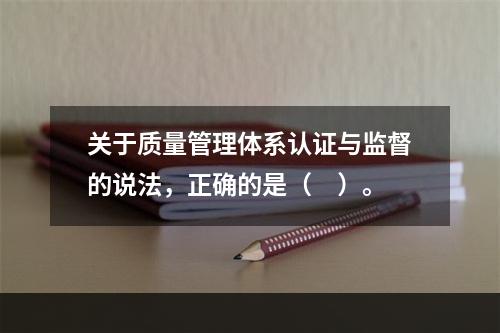 关于质量管理体系认证与监督的说法，正确的是（　）。